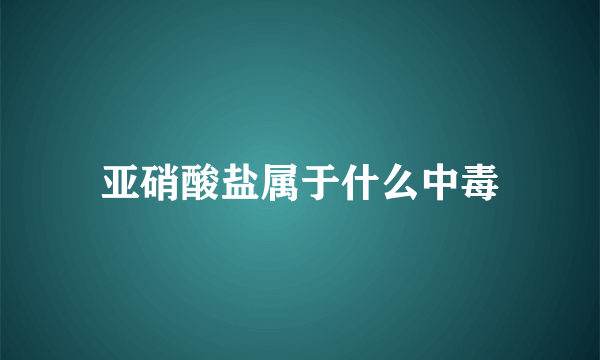 亚硝酸盐属于什么中毒